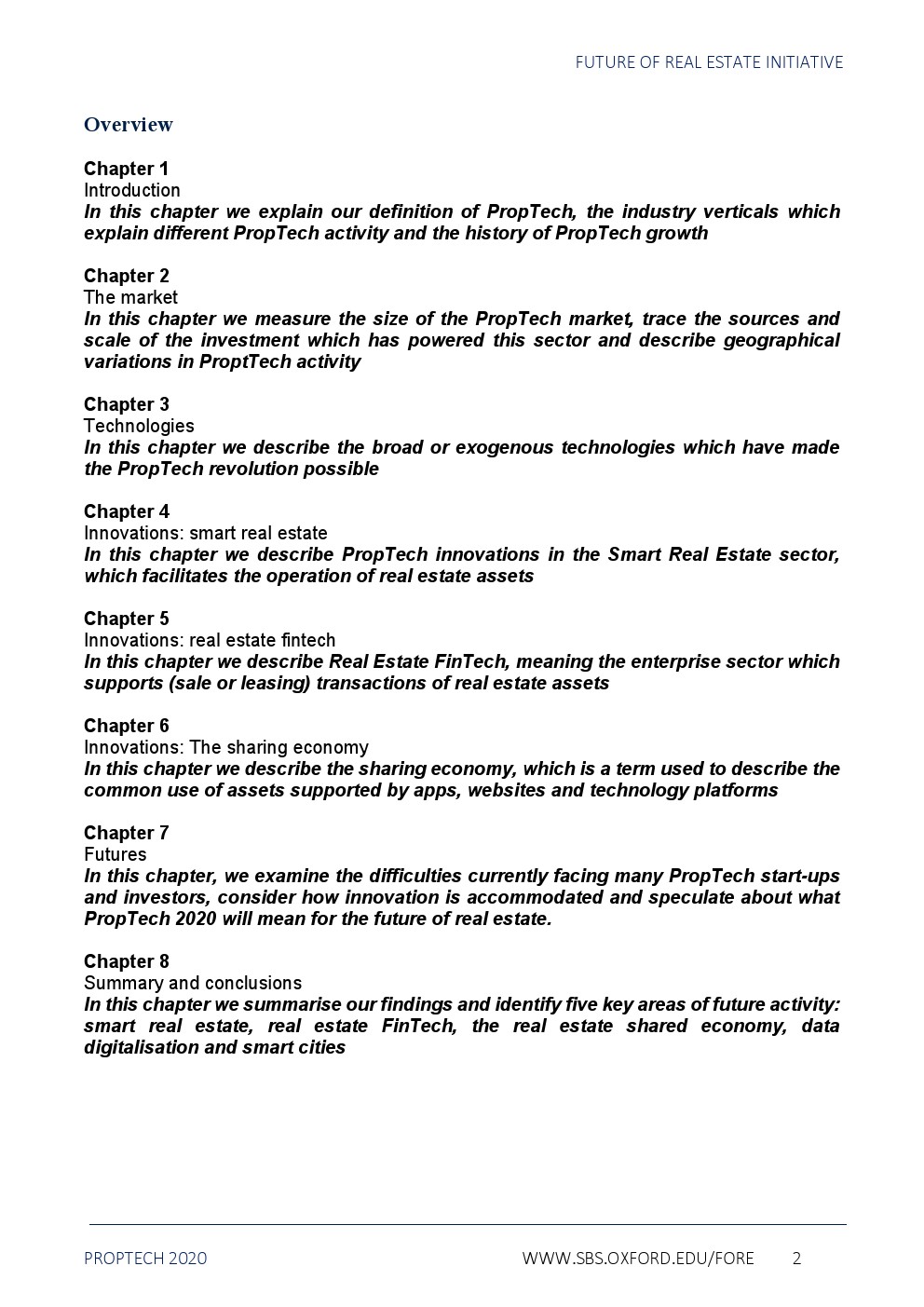 FUTURE OF REAL ESTATE INITIATIVE

Overview

Chapter 1
Introduction
In this chapter we explain our definition of PropTech, the industry verticals which explain different PropTech activity and the history of PropTech growth

Chapter 2
The market
In this chapter we measure the size of the PropTech market, trace the sources and scale of the investment which has powered this sector and describe geographical variations in ProptTech activity

Chapter 3
Technologies
In this chapter we describe the broad or exogenous technologies which have made the PropTech revolution possible

Chapter 4
Innovations: smart real estate
In this chapter we describe PropTech innovations in the Smart Real Estate sector, which facilitates the operation of real estate assets

Chapter 5
Innovations: real estate fintech
In this chapter we describe Real Estate FinTech, meaning the enterprise sector which supports (sale or leasing) transactions of real estate assets

Chapter 6
Innovations: The sharing economy
In this chapter we describe the sharing economy, which is a term used to describe the common use of assets supported by apps, websites and technology platforms

Chapter 7
Futures
In this chapter, we examine the difficulties currently facing many PropTech start-ups and investors, consider how innovation is accommodated and speculate about what PropTech 2020 will mean for the future of real estate.

Chapter 8
Summary and conclusions
In this chapter we summarise our findings and identify five key areas of future activity: smart real estate, real estate FinTech, the real estate shared economy, data digitalisation and smart cities

PROPTECH 2020 WWW.SBS.OXFORD.EDU/FORE 2